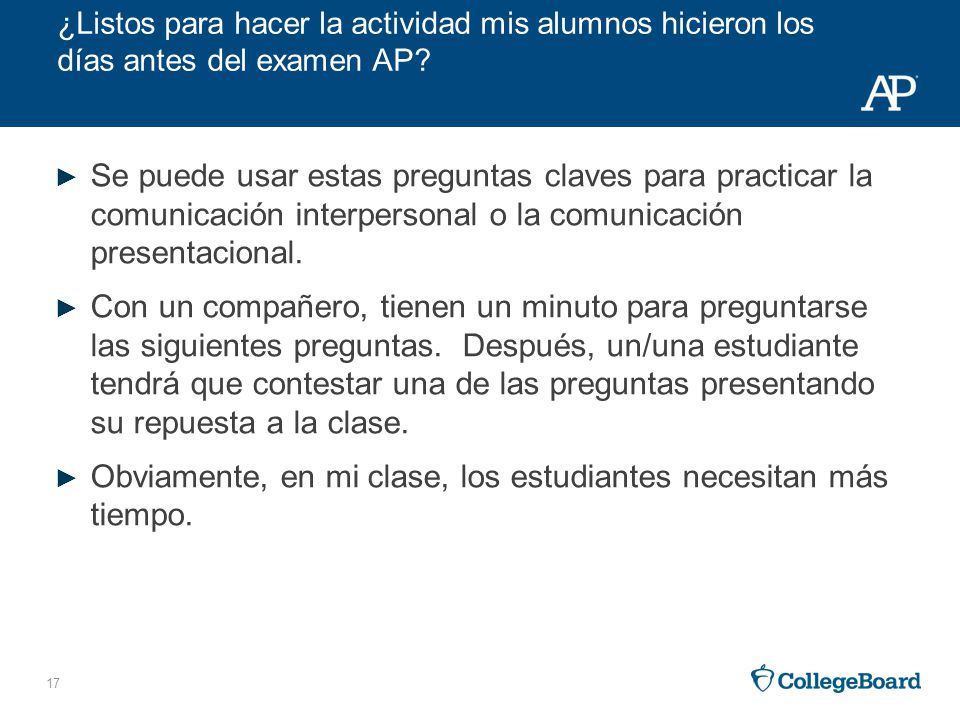 ¿Listos para hacer la actividad mis alumnos hicieron los días antes del examen AP?

AP

► Se puede usar estas preguntas claves para practicar la comunicación interpersonal o la comunicación presentacional.

► Con un compañero, tienen un minuto para preguntarse las siguientes preguntas. Después, un/una estudiante tendrá que contestar una de las preguntas presentando su repuesta a la clase.

► Obviamente, en mi clase, los estudiantes necesitan más tiempo.

17

CollegeBoard